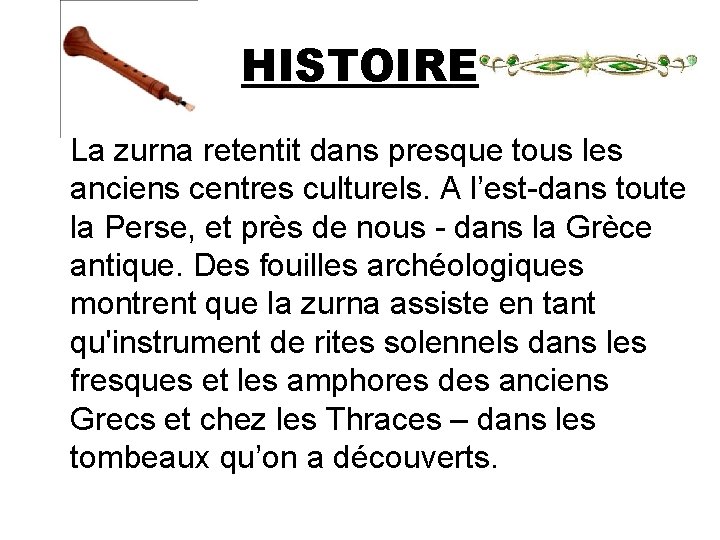 HISTOIRE

La zurna retentit dans presque tous les anciens centres culturels. A l'est-dans toute la Perse, et près de nous - dans la Grèce antique. Des fouilles archéologiques montrent que la zurna assiste en tant qu'instrument de rites solennels dans les fresques et les amphores des anciens Grecs et chez les Thraces – dans les tombeaux qu'on a découverts.